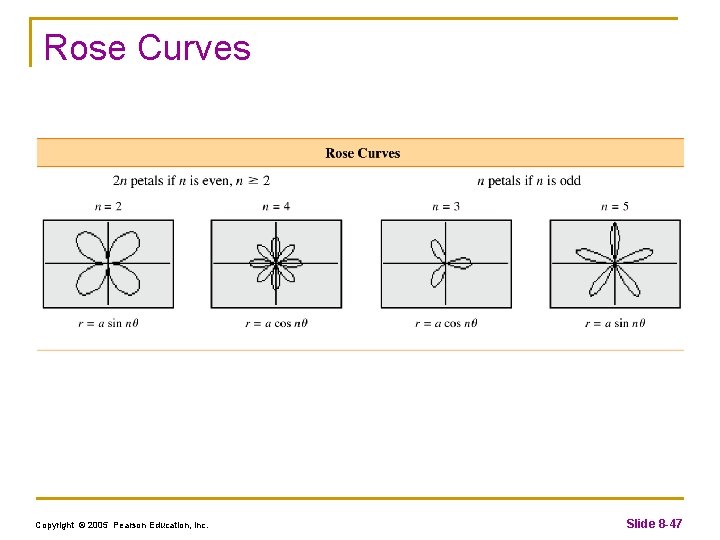 Rose Curves

Rose Curves

$2n$ petals if $n$ is even, $n \geq 2$

$n$ petals if $n$ is odd

$n = 2$

$n = 4$

$n = 3$

$n = 5$

$r = a \sin n\theta$

$r = a \cos n\theta$

$r = a \cos n\theta$

$r = a \sin n\theta$

Copyright © 2005 Pearson Education, Inc.

Slide 8-47